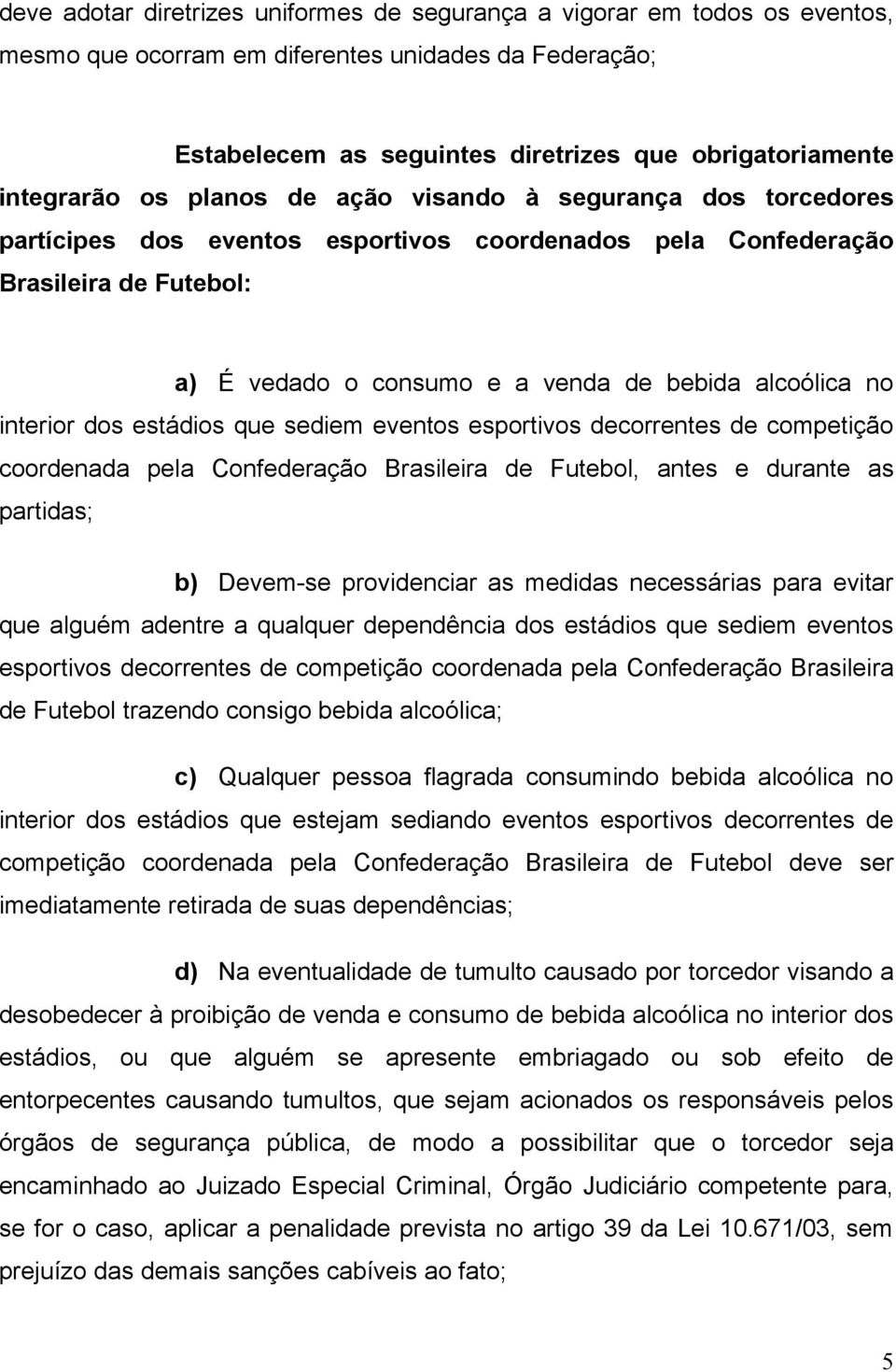 deve adotar diretrizes uniformes de segurança a vigorar em todos os eventos, mesmo que ocorram em diferentes unidades da Federação;

Estabelecem as seguintes diretrizes que obrigatoriamente integrarão os planos de ação visando à segurança dos torcedores partícipes dos eventos esportivos coordenados pela Confederação Brasileira de Futebol:

a) É vedado o consumo e a venda de bebida alcoólica no interior dos estádios que sediem eventos esportivos decorrentes de competição coordenada pela Confederação Brasileira de Futebol, antes e durante as partidas;

b) Devem-se providenciar as medidas necessárias para evitar que alguém adentre a qualquer dependência dos estádios que sediem eventos esportivos decorrentes de competição coordenada pela Confederação Brasileira de Futebol trazendo consigo bebida alcoólica;

c) Qualquer pessoa flagrada consumindo bebida alcoólica no interior dos estádios que estejam sediando eventos esportivos decorrentes de competição coordenada pela Confederação Brasileira de Futebol deve ser imediatamente retirada de suas dependências;

d) Na eventualidade de tumulto causado por torcedor visando a desobedecer à proibição de venda e consumo de bebida alcoólica no interior dos estádios, ou que alguém se apresente embriagado ou sob efeito de entorpecentes causando tumultos, que sejam acionados os responsáveis pelos órgãos de segurança pública, de modo a possibilitar que o torcedor seja encaminhado ao Juizado Especial Criminal, Órgão Judiciário competente para, se for o caso, aplicar a penalidade prevista no artigo 39 da Lei 10.671/03, sem prejuízo das demais sanções cabíveis ao fato;

5